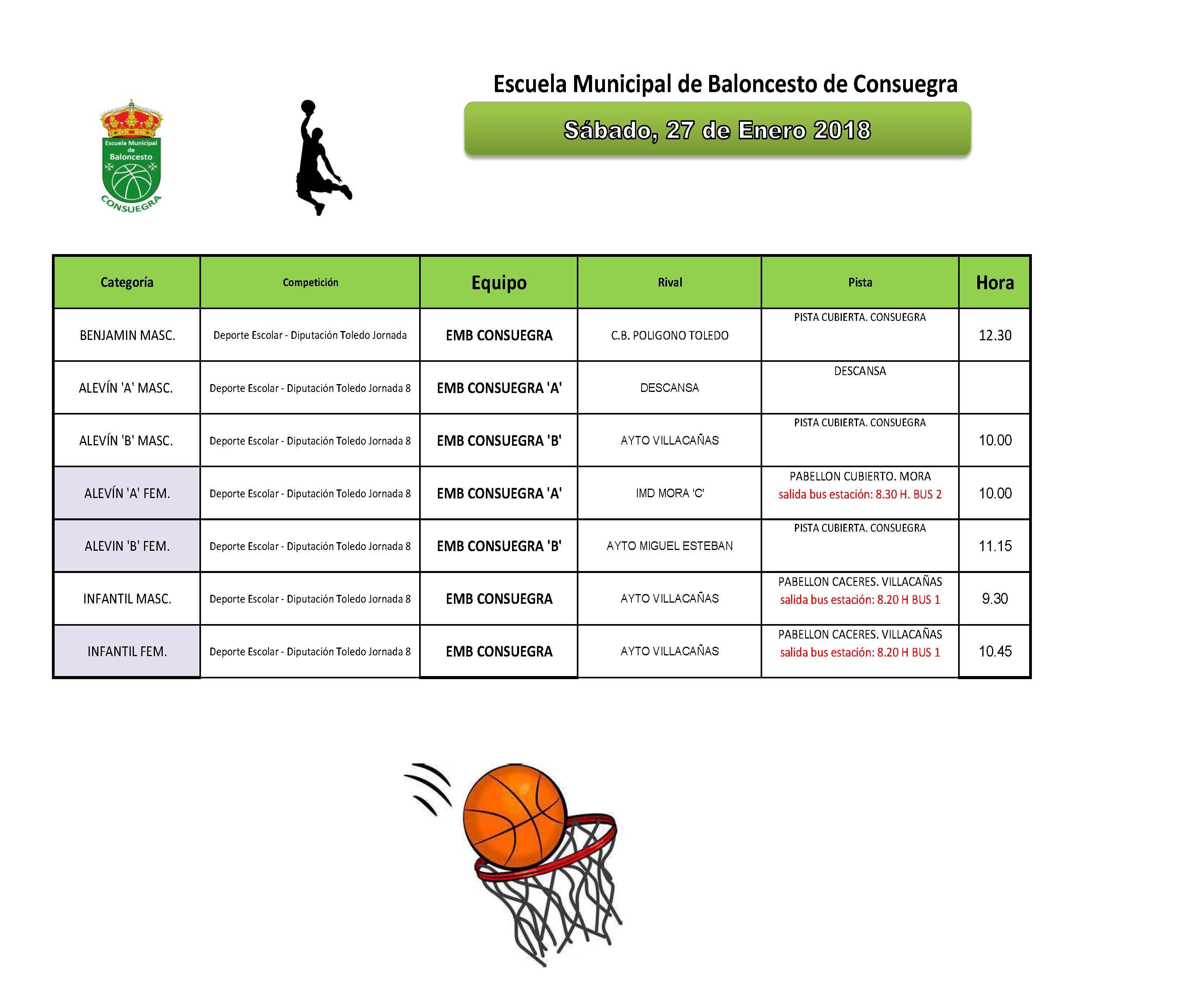 Escuela Municipal de Baloncesto CONSUEGRA

Escuela Municipal de Baloncesto de Consuegra

Sábado, 27 de Enero 2018

| Categoría | Competición | Equipo | Rival | Pista | Hora |
|---|---|---|---|---|---|
| BENJAMIN MASC. | Deporte Escolar - Diputación Toledo Jornada | EMB CONSUEGRA | C.B. POLIGONO TOLEDO | PISTA CUBIERTA. CONSUEGRA | 12.30 |
| ALEVÍN 'A' MASC. | Deporte Escolar - Diputación Toledo Jornada 8 | EMB CONSUEGRA 'A' | DESCANSA | DESCANSA | |
| ALEVÍN 'B' MASC. | Deporte Escolar - Diputación Toledo Jornada 8 | EMB CONSUEGRA 'B' | AYTO VILLACAÑAS | PISTA CUBIERTA. CONSUEGRA | 10.00 |
| ALEVÍN 'A' FEM. | Deporte Escolar - Diputación Toledo Jornada 8 | EMB CONSUEGRA 'A' | IMD MORA 'C' | PABELLON CUBIERTO. MORA salida bus estación: 8.30 H. BUS 2 | 10.00 |
| ALEVIN 'B' FEM. | Deporte Escolar - Diputación Toledo Jornada 8 | EMB CONSUEGRA 'B' | AYTO MIGUEL ESTEBAN | PISTA CUBIERTA. CONSUEGRA | 11.15 |
| INFANTIL MASC. | Deporte Escolar - Diputación Toledo Jornada 8 | EMB CONSUEGRA | AYTO VILLACAÑAS | PABELLON CACERES. VILLACAÑAS salida bus estación: 8.20 H BUS 1 | 9.30 |
| INFANTIL FEM. | Deporte Escolar - Diputación Toledo Jornada 8 | EMB CONSUEGRA | AYTO VILLACAÑAS | PABELLON CACERES. VILLACAÑAS salida bus estación: 8.20 H BUS 1 | 10.45 |